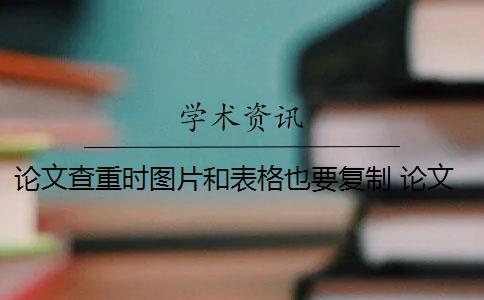 学术资讯

论文查重时图片和表格也要复制 论文